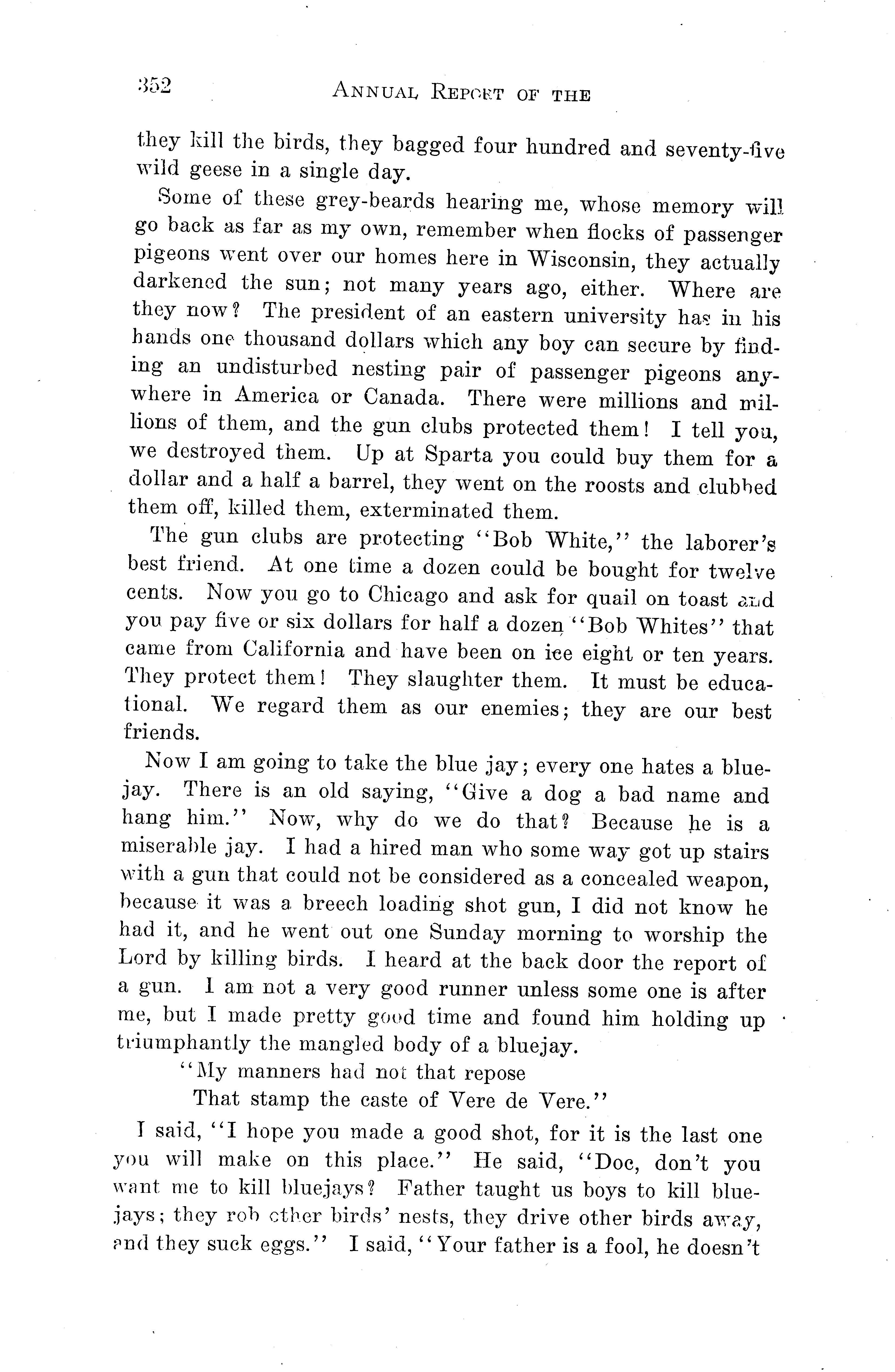 352 ANNUAL REPORT OF THE

they kill the birds, they bagged four hundred and seventy-five wild geese in a single day.

Some of these grey-beards hearing me, whose memory will go back as far as my own, remember when flocks of passenger pigeons went over our homes here in Wisconsin, they actually darkened the sun; not many years ago, either. Where are they now? The president of an eastern university has in his hands one thousand dollars which any boy can secure by finding an undisturbed nesting pair of passenger pigeons anywhere in America or Canada. There were millions and millions of them, and the gun clubs protected them! I tell you, we destroyed them. Up at Sparta you could buy them for a dollar and a half a barrel, they went on the roosts and clubbed them off, killed them, exterminated them.

The gun clubs are protecting "Bob White," the laborer's best friend. At one time a dozen could be bought for twelve cents. Now you go to Chicago and ask for quail on toast and you pay five or six dollars for half a dozen "Bob Whites" that came from California and have been on ice eight or ten years. They protect them! They slaughter them. It must be educational. We regard them as our enemies; they are our best friends.

Now I am going to take the blue jay; every one hates a bluejay. There is an old saying, "Give a dog a bad name and hang him." Now, why do we do that? Because he is a miserable jay. I had a hired man who some way got up stairs with a gun that could not be considered as a concealed weapon, because it was a breech loading shot gun, I did not know he had it, and he went out one Sunday morning to worship the Lord by killing birds. I heard at the back door the report of a gun. I am not a very good runner unless some one is after me, but I made pretty good time and found him holding up triumphantly the mangled body of a bluejay.

"My manners had not that repose
That stamp the caste of Vere de Vere."

I said, "I hope you made a good shot, for it is the last one you will make on this place." He said, "Doc, don't you want me to kill bluejays? Father taught us boys to kill bluejays; they rob other birds' nests, they drive other birds away, and they suck eggs." I said, "Your father is a fool, he doesn't